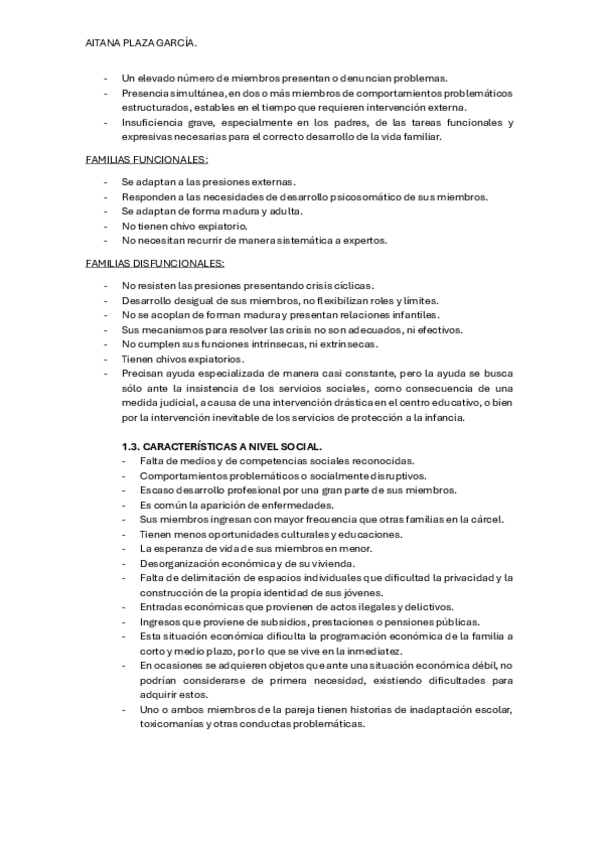 AITANA PLAZA GARCÍA.

- Un elevado número de miembros presentan o denuncian problemas.
- Presencia simultánea, en dos o más miembros de comportamientos problemáticos estructurados, estables en el tiempo que requieren intervención externa.
- Insuficiencia grave, especialmente en los padres, de las tareas funcionales y expresivas necesarias para el correcto desarrollo de la vida familiar.

FAMILIAS FUNCIONALES:

- Se adaptan a las presiones externas.
- Responden a las necesidades de desarrollo psicosomático de sus miembros.
- Se adaptan de forma madura y adulta.
- No tienen chivo expiatorio.
- No necesitan recurrir de manera sistemática a expertos.

FAMILIAS DISFUNCIONALES:

- No resisten las presiones presentando crisis cíclicas.
- Desarrollo desigual de sus miembros, no flexibilizan roles y límites.
- No se acoplan de forman madura y presentan relaciones infantiles.
- Sus mecanismos para resolver las crisis no son adecuados, ni efectivos.
- No cumplen sus funciones intrínsecas, ni extrínsecas.
- Tienen chivos expiatorios.
- Precisan ayuda especializada de manera casi constante, pero la ayuda se busca sólo ante la insistencia de los servicios sociales, como consecuencia de una medida judicial, a causa de una intervención drástica en el centro educativo, o bien por la intervención inevitable de los servicios de protección a la infancia.

1.3. CARACTERÍSTICAS A NIVEL SOCIAL.
- Falta de medios y de competencias sociales reconocidas.
- Comportamientos problemáticos o socialmente disruptivos.
- Escaso desarrollo profesional por una gran parte de sus miembros.
- Es común la aparición de enfermedades.
- Sus miembros ingresan con mayor frecuencia que otras familias en la cárcel.
- Tienen menos oportunidades culturales y educaciones.
- La esperanza de vida de sus miembros en menor.
- Desorganización económica y de su vivienda.
- Falta de delimitación de espacios individuales que dificultad la privacidad y la construcción de la propia identidad de sus jóvenes.
- Entradas económicas que provienen de actos ilegales y delictivos.
- Ingresos que proviene de subsidios, prestaciones o pensiones públicas.
- Esta situación económica dificulta la programación económica de la familia a corto y medio plazo, por lo que se vive en la inmediatez.
- En ocasiones se adquieren objetos que ante una situación económica débil, no podrían considerarse de primera necesidad, existiendo dificultades para adquirir estos.
- Uno o ambos miembros de la pareja tienen historias de inadaptación escolar, toxicomanías y otras conductas problemáticas.